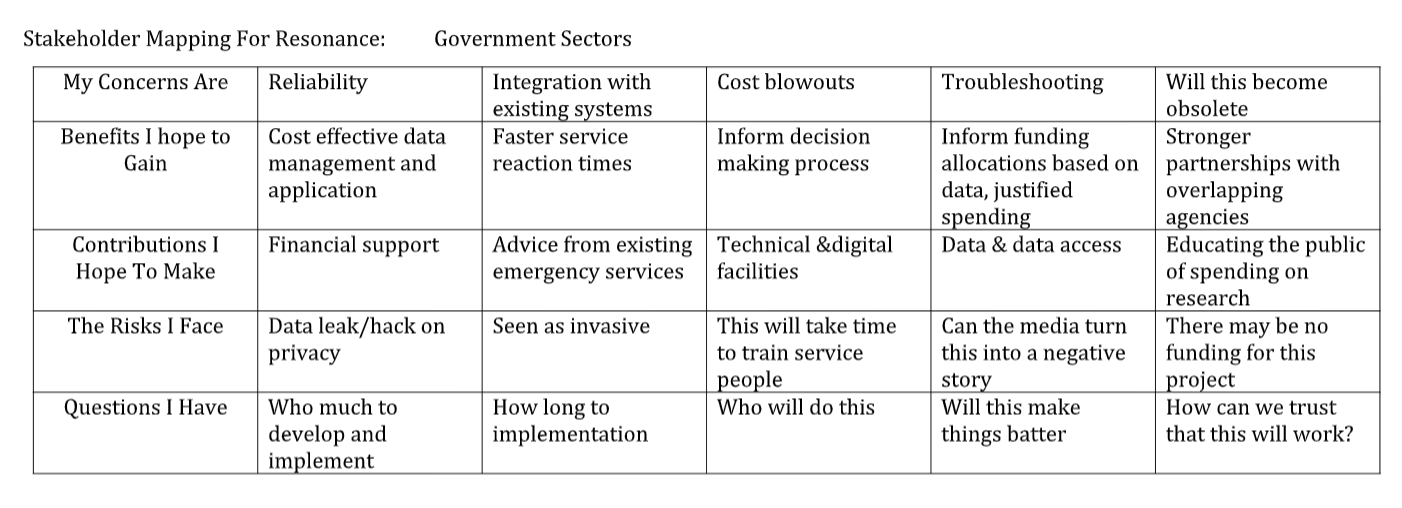 Stakeholder Mapping For Resonance: Government Sectors

| My Concerns Are | Reliability | Integration with existing systems | Cost blowouts | Troubleshooting | Will this become obsolete |
|---|---|---|---|---|---|
| Benefits I hope to Gain | Cost effective data management and application | Faster service reaction times | Inform decision making process | Inform funding allocations based on data, justified spending | Stronger partnerships with overlapping agencies |
| Contributions I Hope To Make | Financial support | Advice from existing emergency services | Technical &digital facilities | Data & data access | Educating the public of spending on research |
| The Risks I Face | Data leak/hack on privacy | Seen as invasive | This will take time to train service people | Can the media turn this into a negative story | There may be no funding for this project |
| Questions I Have | Who much to develop and implement | How long to implementation | Who will do this | Will this make things batter | How can we trust that this will work? |